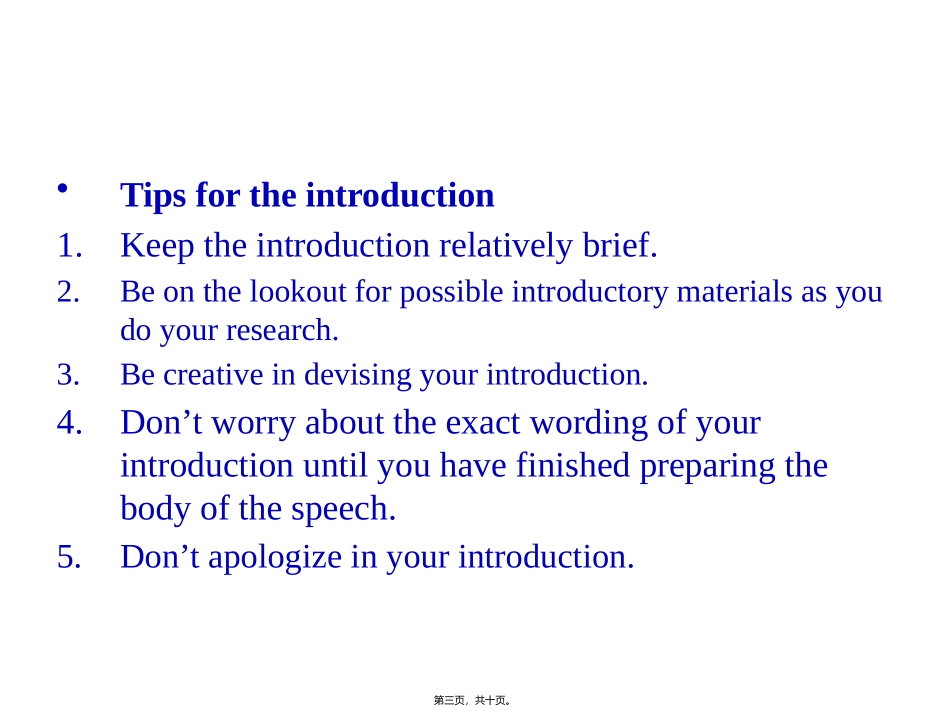 • Tips for the introduction

1. Keep the introduction relatively brief.

2. Be on the lookout for possible introductory materials as you do your research.

3. Be creative in devising your introduction.

4. Don't worry about the exact wording of your introduction until you have finished preparing the body of the speech.

5. Don't apologize in your introduction.

第三页，共十页。